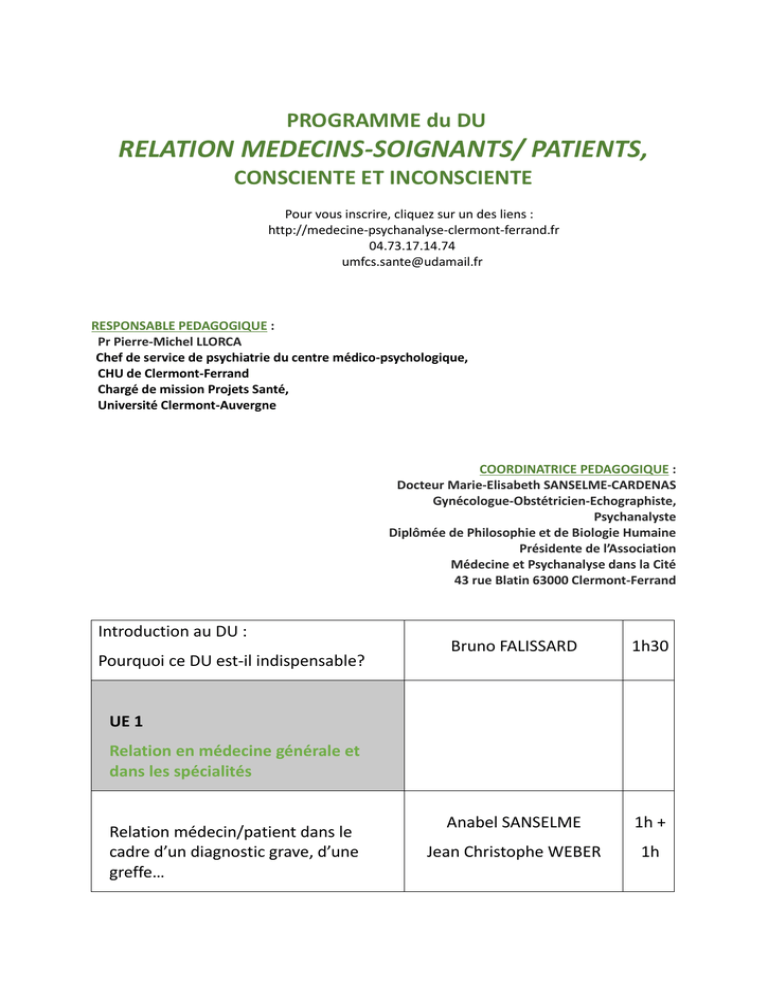 PROGRAMME du DU
RELATION MEDECINS-SOIGNANTS/ PATIENTS,
CONSCIENTE ET INCONSCIENTE

Pour vous inscrire, cliquez sur un des liens :
http://medecine-psychanalyse-clermont-ferrand.fr
04.73.17.14.74
umfcs.sante@udamail.fr

RESPONSABLE PEDAGOGIQUE :
Pr Pierre-Michel LLORCA
Chef de service de psychiatrie du centre médico-psychologique,
CHU de Clermont-Ferrand
Chargé de mission Projets Santé,
Université Clermont-Auvergne

COORDINATRICE PEDAGOGIQUE :
Docteur Marie-Elisabeth SANSELME-CARDENAS
Gynécologue-Obstétricien-Echographiste,
Psychanalyste
Diplômée de Philosophie et de Biologie Humaine
Présidente de l'Association
Médecine et Psychanalyse dans la Cité
43 rue Blatin 63000 Clermont-Ferrand

| | | |
|---|---|---|
| Introduction au DU : Pourquoi ce DU est-il indispensable? | Bruno FALISSARD | 1h30 |
| UE 1 Relation en médecine générale et dans les spécialités | | |
| Relation médecin/patient dans le cadre d'un diagnostic grave, d'une greffe… | Anabel SANSELME Jean Christophe WEBER | 1h + 1h |